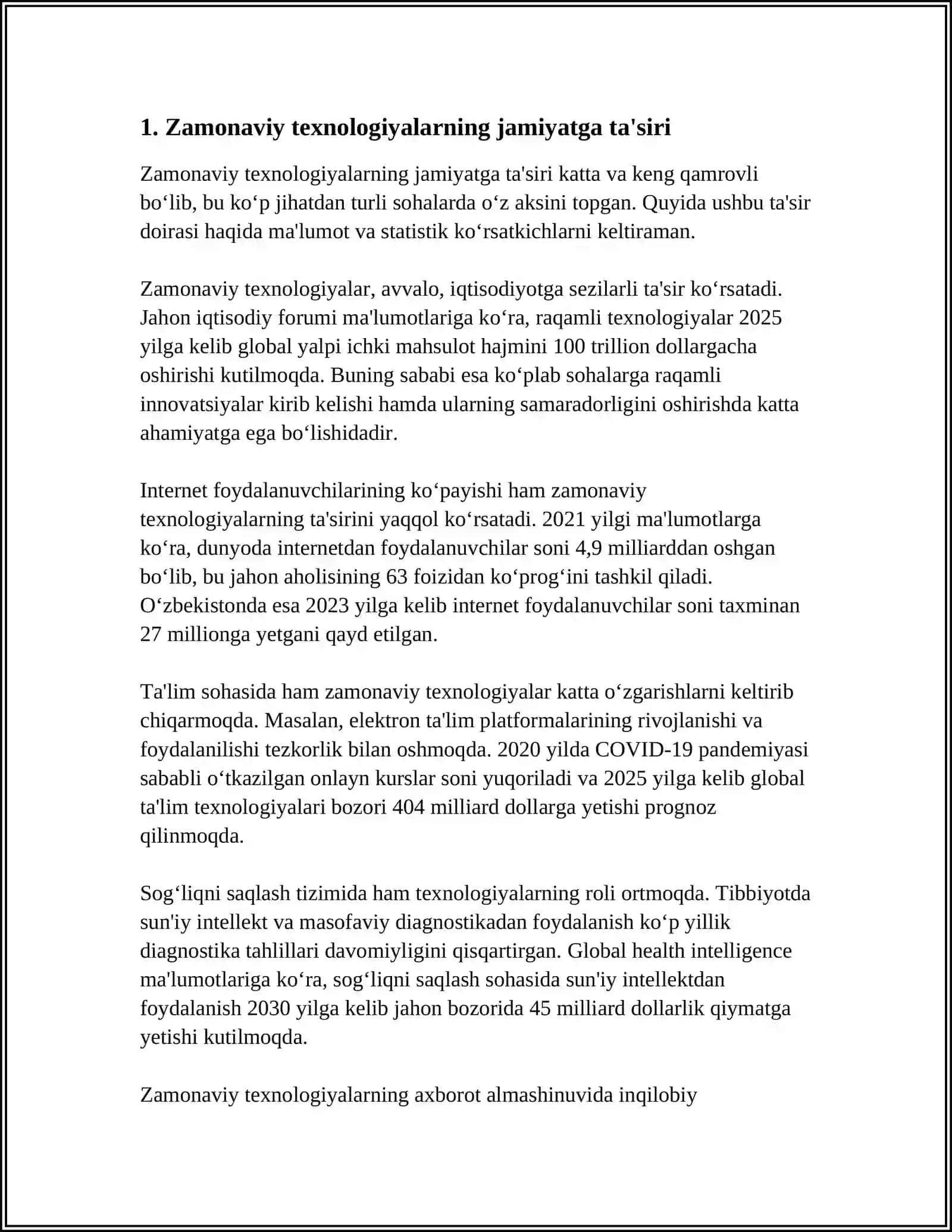 1. Zamonaviy texnologiyalarning jamiyatga ta'siri

Zamonaviy texnologiyalarning jamiyatga ta'siri katta va keng qamrovli bo'lib, bu ko'p jihatdan turli sohalarda o'z aksini topgan. Quyida ushbu ta'sir doirasi haqida ma'lumot va statistik ko'rsatkichlarni keltiraman.

Zamonaviy texnologiyalar, avvalo, iqtisodiyotga sezilarli ta'sir ko'rsatadi. Jahon iqtisodiy forumi ma'lumotlariga ko'ra, raqamli texnologiyalar 2025 yilga kelib global yalpi ichki mahsulot hajmini 100 trillion dollargacha oshirishi kutilmoqda. Buning sababi esa ko'plab sohalarga raqamli innovatsiyalar kirib kelishi hamda ularning samaradorligini oshirishda katta ahamiyatga ega bo'lishidadir.

Internet foydalanuvchilarining ko'payishi ham zamonaviy texnologiyalarning ta'sirini yaqqol ko'rsatadi. 2021 yilgi ma'lumotlarga ko'ra, dunyoda internetdan foydalanuvchilar soni 4,9 milliarddan oshgan bo'lib, bu jahon aholisining 63 foizidan ko'prog'ini tashkil qiladi. O'zbekistonda esa 2023 yilga kelib internet foydalanuvchilar soni taxminan 27 millionga yetgani qayd etilgan.

Ta'lim sohasida ham zamonaviy texnologiyalar katta o'zgarishlarni keltirib chiqarmoqda. Masalan, elektron ta'lim platformalarining rivojlanishi va foydalanilishi tezkorlik bilan oshmoqda. 2020 yilda COVID-19 pandemiyasi sababli o'tkazilgan onlayn kurslar soni yuqoriladi va 2025 yilga kelib global ta'lim texnologiyalari bozori 404 milliard dollarga yetishi prognoz qilinmoqda.

Sog'liqni saqlash tizimida ham texnologiyalarning roli ortmoqda. Tibbiyotda sun'iy intellekt va masofaviy diagnostikadan foydalanish ko'p yillik diagnostika tahlillari davomiyligini qisqartirgan. Global health intelligence ma'lumotlariga ko'ra, sog'liqni saqlash sohasida sun'iy intellektdan foydalanish 2030 yilga kelib jahon bozorida 45 milliard dollarlik qiymatga yetishi kutilmoqda.

Zamonaviy texnologiyalarning axborot almashinuvida inqilobiy